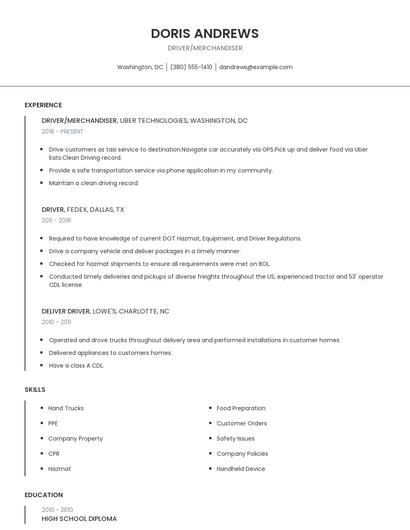 DORIS ANDREWS
DRIVER/MERCHANDISER

Washington, DC | (380) 555-1410 | dandrews@example.com

EXPERIENCE

DRIVER/MERCHANDISER, UBER TECHNOLOGIES, WASHINGTON, DC
2018 - PRESENT

- Drive customers as taxi service to destination.Navigate car accurately via GPS.Pick up and deliver food via Uber Eats.Clean Driving record.
- Provide a safe transportation service via phone application in my community.
- Maintain a clean driving record.

DRIVER, FEDEX, DALLAS, TX
2011 - 2018

- Required to have knowledge of current DOT Hazmat, Equipment, and Driver Regulations.
- Drive a company vehicle and deliver packages in a timely manner.
- Checked for hazmat shipments to ensure all requirements were met on BOL.
- Conducted timely deliveries and pickups of diverse freights throughout the US, experienced tractor and 53' operator CDL license

DELIVER DRIVER, LOWE'S, CHARLOTTE, NC
2010 - 2011

- Operated and drove trucks throughout delivery area and performed installations in customer homes.
- Delivered appliances to customers homes.
- Have a class A CDL.

SKILLS

- Hand Trucks
- PPE
- Company Property
- CPR
- Hazmat

- Food Preparation
- Customer Orders
- Safety Issues
- Company Policies
- Handheld Device

EDUCATION

2010 - 2010
HIGH SCHOOL DIPLOMA